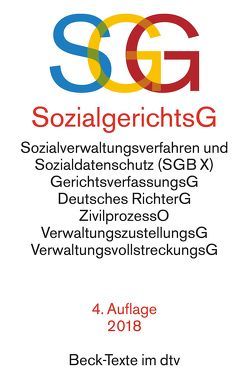 SGG

SozialgerichtsG

Sozialverwaltungsverfahren und Sozialdatenschutz (SGB X)
GerichtsverfassungsG
Deutsches RichterG
ZivilprozessO
VerwaltungszustellungsG
VerwaltungsvollstreckungsG

4. Auflage
2018

Beck-Texte im dtv